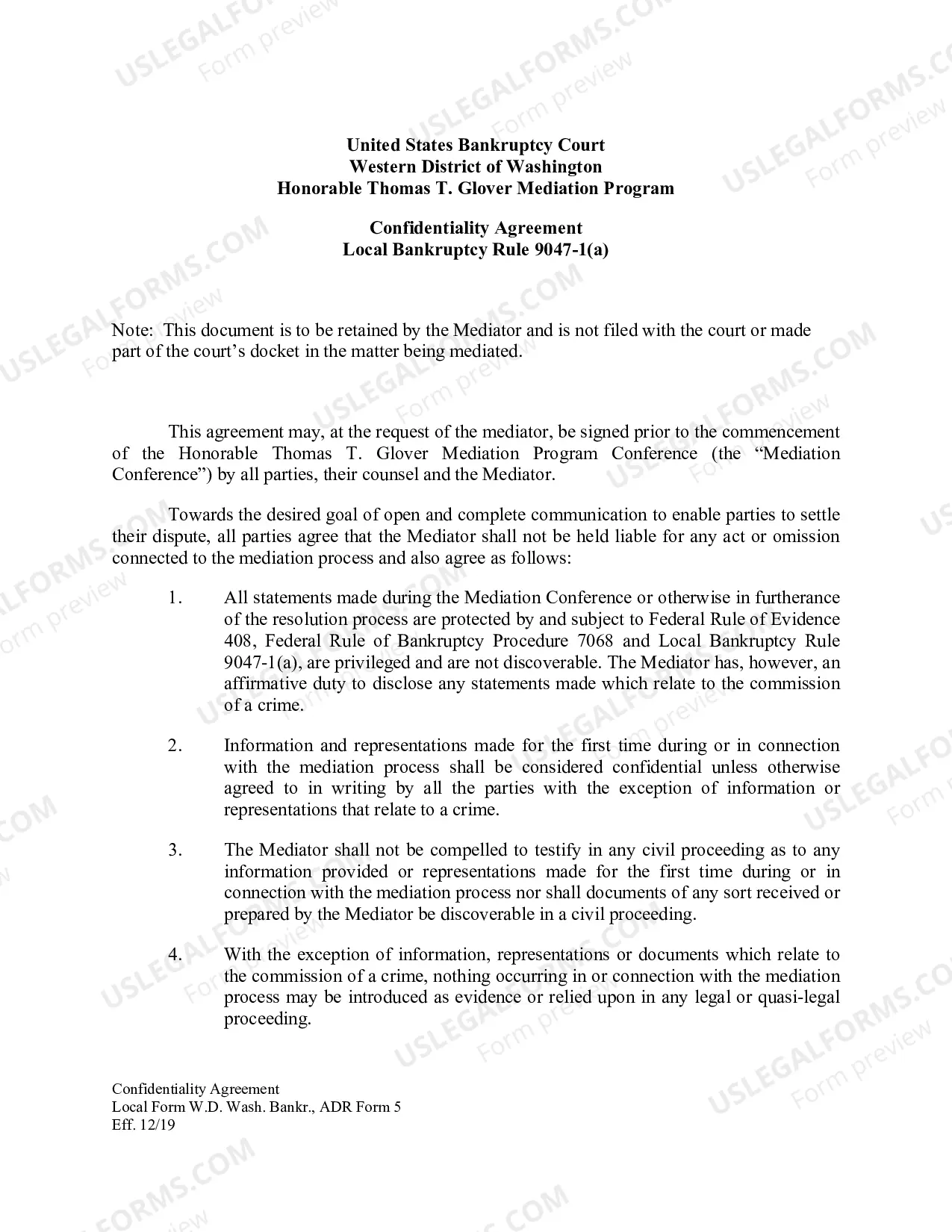 United States Bankruptcy Court
Western District of Washington
Honorable Thomas T. Glover Mediation Program

Confidentiality Agreement
Local Bankruptcy Rule 9047-1(a)

Note: This document is to be retained by the Mediator and is not filed with the court or made part of the court's docket in the matter being mediated.

This agreement may, at the request of the mediator, be signed prior to the commencement of the Honorable Thomas T. Glover Mediation Program Conference (the "Mediation Conference") by all parties, their counsel and the Mediator.

Towards the desired goal of open and complete communication to enable parties to settle their dispute, all parties agree that the Mediator shall not be held liable for any act or omission connected to the mediation process and also agree as follows:

1. All statements made during the Mediation Conference or otherwise in furtherance of the resolution process are protected by and subject to Federal Rule of Evidence 408, Federal Rule of Bankruptcy Procedure 7068 and Local Bankruptcy Rule 9047-1(a), are privileged and are not discoverable. The Mediator has, however, an affirmative duty to disclose any statements made which relate to the commission of a crime.

2. Information and representations made for the first time during or in connection with the mediation process shall be considered confidential unless otherwise agreed to in writing by all the parties with the exception of information or representations that relate to a crime.

3. The Mediator shall not be compelled to testify in any civil proceeding as to any information provided or representations made for the first time during or in connection with the mediation process nor shall documents of any sort received or prepared by the Mediator be discoverable in a civil proceeding.

4. With the exception of information, representations or documents which relate to the commission of a crime, nothing occurring in or connection with the mediation process may be introduced as evidence or relied upon in any legal or quasi-legal proceeding.

Confidentiality Agreement
Local Form W.D. Wash. Bankr., ADR Form 5
Eff. 12/19

USLEGALFORMS.COM
Form preview